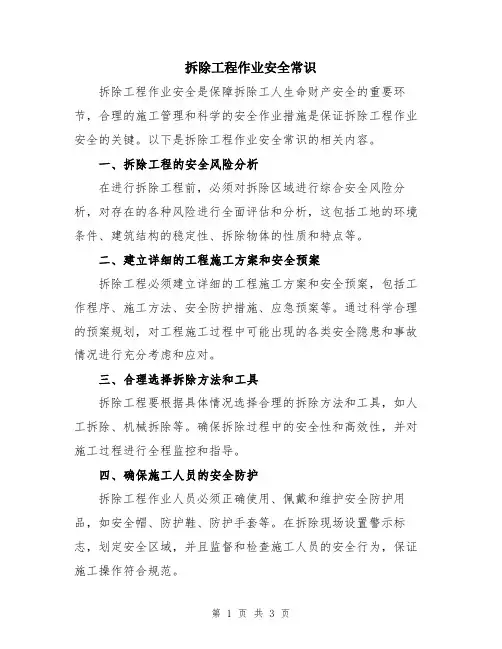 拆除工程作业安全常识

拆除工程作业安全是保障拆除工人生命财产安全的重要环节，合理的施工管理和科学的安全作业措施是保证拆除工程作业安全的关键。以下是拆除工程作业安全常识的相关内容。

一、拆除工程的安全风险分析

在进行拆除工程前，必须对拆除区域进行综合安全风险分析，对存在的各种风险进行全面评估和分析，这包括工地的环境条件、建筑结构的稳定性、拆除物体的性质和特点等。

二、建立详细的工程施工方案和安全预案

拆除工程必须建立详细的工程施工方案和安全预案，包括工作程序、施工方法、安全防护措施、应急预案等。通过科学合理的预案规划，对工程施工过程中可能出现的各类安全隐患和事故情况进行充分考虑和应对。

三、合理选择拆除方法和工具

拆除工程要根据具体情况选择合理的拆除方法和工具，如人工拆除、机械拆除等。确保拆除过程中的安全性和高效性，并对施工过程进行全程监控和指导。

四、确保施工人员的安全防护

拆除工程作业人员必须正确使用、佩戴和维护安全防护用品，如安全帽、防护鞋、防护手套等。在拆除现场设置警示标志，划定安全区域，并且监督和检查施工人员的安全行为，保证施工操作符合规范。

第 1 页 共 3 页